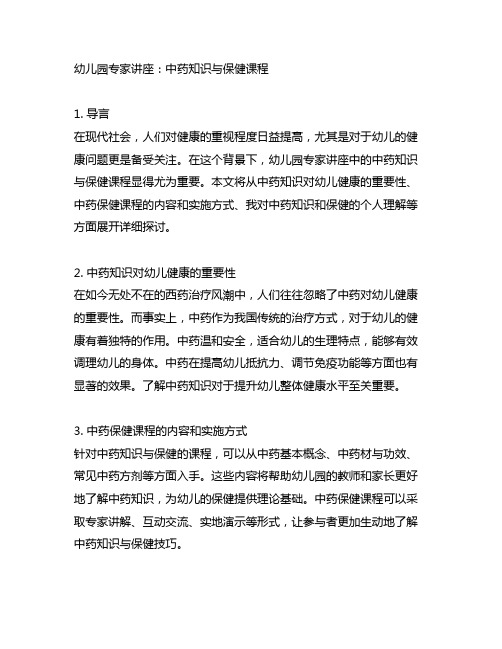 幼儿园专家讲座：中药知识与保健课程

1. 导言
在现代社会，人们对健康的重视程度日益提高，尤其是对于幼儿的健康问题更是备受关注。在这个背景下，幼儿园专家讲座中的中药知识与保健课程显得尤为重要。本文将从中药知识对幼儿健康的重要性、中药保健课程的内容和实施方式、我对中药知识和保健的个人理解等方面展开详细探讨。

2. 中药知识对幼儿健康的重要性
在如今无处不在的西药治疗风潮中，人们往往忽略了中药对幼儿健康的重要性。而事实上，中药作为我国传统的治疗方式，对于幼儿的健康有着独特的作用。中药温和安全，适合幼儿的生理特点，能够有效调理幼儿的身体。中药在提高幼儿抵抗力、调节免疫功能等方面也有显著的效果。了解中药知识对于提升幼儿整体健康水平至关重要。

3. 中药保健课程的内容和实施方式
针对中药知识与保健的课程，可以从中药基本概念、中药材与功效、常见中药方剂等方面入手。这些内容将帮助幼儿园的教师和家长更好地了解中药知识，为幼儿的保健提供理论基础。中药保健课程可以采取专家讲解、互动交流、实地演示等形式，让参与者更加生动地了解中药知识与保健技巧。